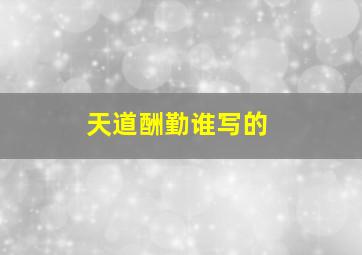 天道酬勤谁写的